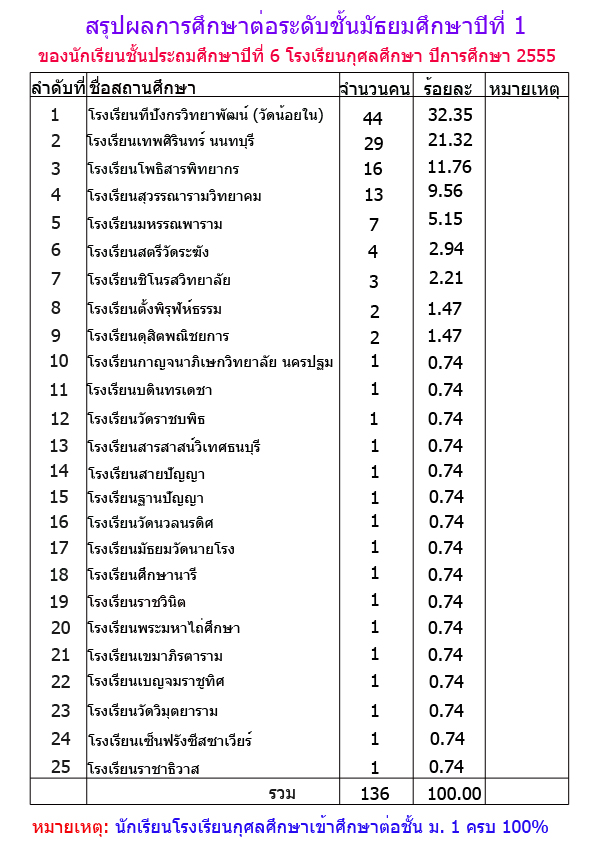 สรุปผลการศึกษาต่อระดับชั้นมัธยมศึกษาปีที่ 1
ของนักเรียนชั้นประถมศึกษาปีที่ 6 โรงเรียนกุศลศึกษา ปีการศึกษา 2555

| ลำดับที่ | ชื่อสถานศึกษา | จำนวนคน | ร้อยละ | หมายเหตุ |
|---|---|---|---|---|
| 1 | โรงเรียนทีปังกรวิทยาพัฒน์ (วัดน้อยใน) | 44 | 32.35 | |
| 2 | โรงเรียนเทพศิรินทร์ นนทบุรี | 29 | 21.32 | |
| 3 | โรงเรียนโพธิสารพิทยากร | 16 | 11.76 | |
| 4 | โรงเรียนสุวรรณารามวิทยาคม | 13 | 9.56 | |
| 5 | โรงเรียนมหรรณพาราม | 7 | 5.15 | |
| 6 | โรงเรียนสตรีวัดระฆัง | 4 | 2.94 | |
| 7 | โรงเรียนชิโนรสวิทยาลัย | 3 | 2.21 | |
| 8 | โรงเรียนตั้งพิรุฬห์ธรรม | 2 | 1.47 | |
| 9 | โรงเรียนดุสิตพณิชยการ | 2 | 1.47 | |
| 10 | โรงเรียนกาญจนาภิเษกวิทยาลัย นครปฐม | 1 | 0.74 | |
| 11 | โรงเรียนบดินทรเดชา | 1 | 0.74 | |
| 12 | โรงเรียนวัดราชบพิธ | 1 | 0.74 | |
| 13 | โรงเรียนสารสาสน์วิเทศธนบุรี | 1 | 0.74 | |
| 14 | โรงเรียนสายปัญญา | 1 | 0.74 | |
| 15 | โรงเรียนฐานปัญญา | 1 | 0.74 | |
| 16 | โรงเรียนวัดนวลนรดิศ | 1 | 0.74 | |
| 17 | โรงเรียนมัธยมวัดนายโรง | 1 | 0.74 | |
| 18 | โรงเรียนศึกษานารี | 1 | 0.74 | |
| 19 | โรงเรียนราชวินิต | 1 | 0.74 | |
| 20 | โรงเรียนพระมหาไถ่ศึกษา | 1 | 0.74 | |
| 21 | โรงเรียนเขมาภิรตาราม | 1 | 0.74 | |
| 22 | โรงเรียนเบญจมราชูทิศ | 1 | 0.74 | |
| 23 | โรงเรียนวัดวิมุตยาราม | 1 | 0.74 | |
| 24 | โรงเรียนเซ็นฟรังซีสซาเวียร์ | 1 | 0.74 | |
| 25 | โรงเรียนราชาธิวาส | 1 | 0.74 | |
| | รวม | 136 | 100.00 | |

หมายเหตุ: นักเรียนโรงเรียนกุศลศึกษาเข้าศึกษาต่อชั้น ม. 1 ครบ 100%